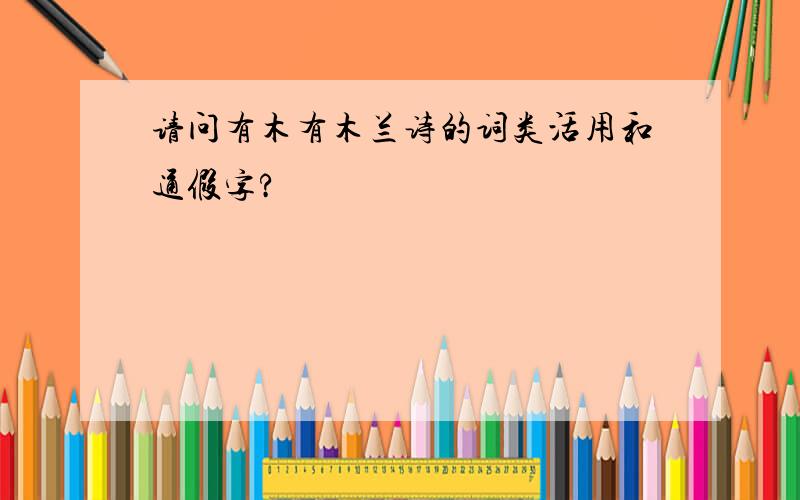 请问有木有木兰诗的词类活用和通假字?

0 1 2 3 4 5 6 7 8 9 10 11 12 13 14 15 16 17 18 19 20 21 22 23 24 25 26 27 28 29 30